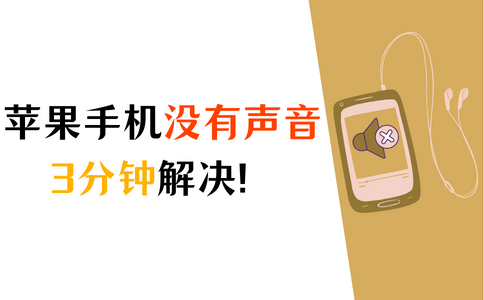 苹果手机没有声音
3分钟解决!